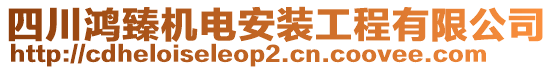 四川鸿臻机电安装工程有限公司
http://cdheloiseleop2.cn.coovee.com